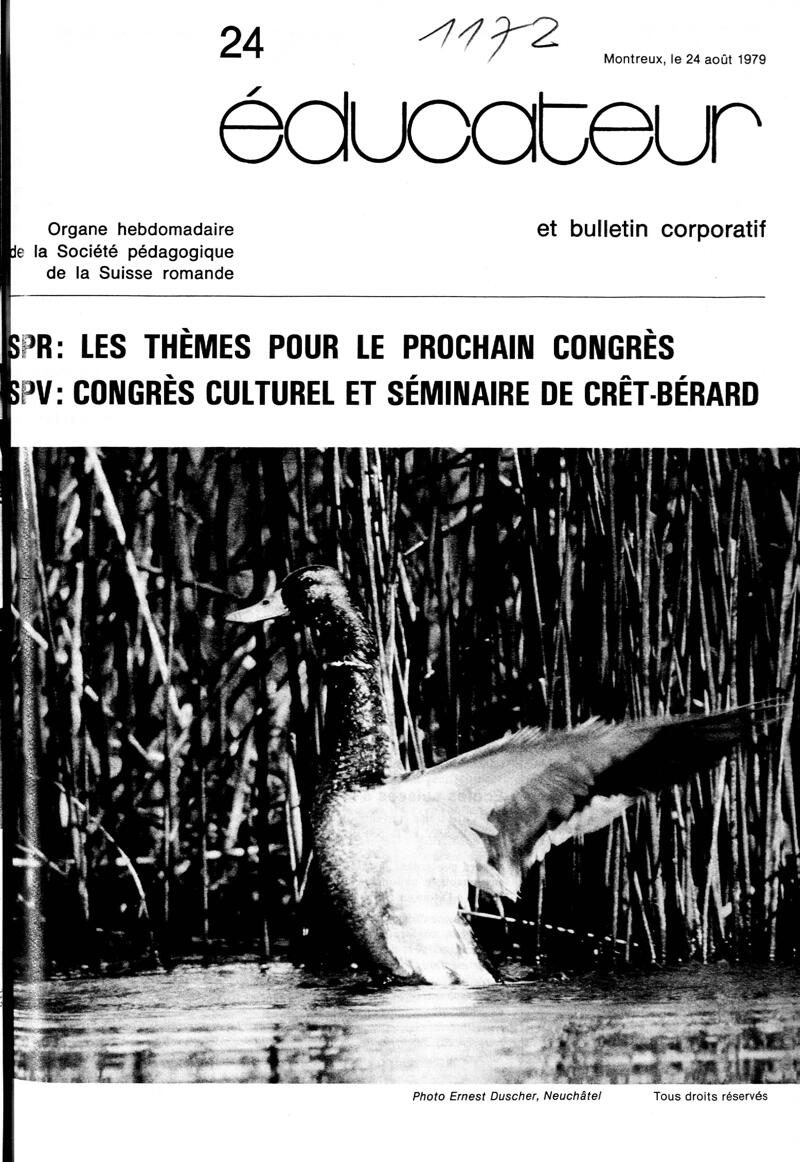 24

1172

Montreux, le 24 août 1979

éducateur

Organe hebdomadaire de la Société pédagogique de la Suisse romande

et bulletin corporatif

SPR: LES THÈMES POUR LE PROCHAIN CONGRÈS
SPV: CONGRÈS CULTUREL ET SÉMINAIRE DE CRÊT-BÉRARD

Photo Ernest Duscher, Neuchâtel

Tous droits réservés